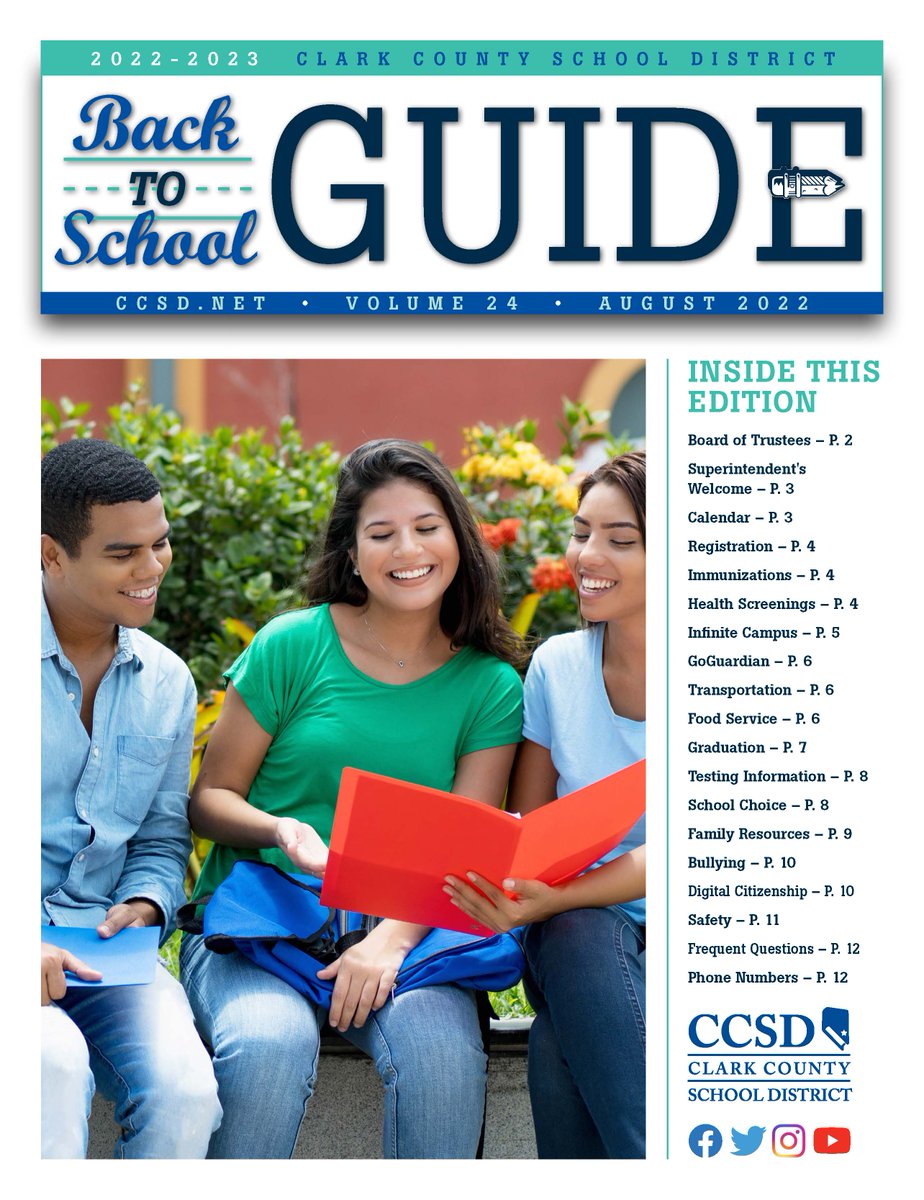 2022-2023 CLARK COUNTY SCHOOL DISTRICT

Back TO School GUIDE

CCSD.NET • VOLUME 24 • AUGUST 2022

INSIDE THIS EDITION

Board of Trustees – P. 2
Superintendent's Welcome – P. 3
Calendar – P. 3
Registration – P. 4
Immunizations – P. 4
Health Screenings – P. 4
Infinite Campus – P. 5
GoGuardian – P. 6
Transportation – P. 6
Food Service – P. 6
Graduation – P. 7
Testing Information – P. 8
School Choice – P. 8
Family Resources – P. 9
Bullying – P. 10
Digital Citizenship – P. 10
Safety – P. 11
Frequent Questions – P. 12
Phone Numbers – P. 12

CCSD
CLARK COUNTY
SCHOOL DISTRICT